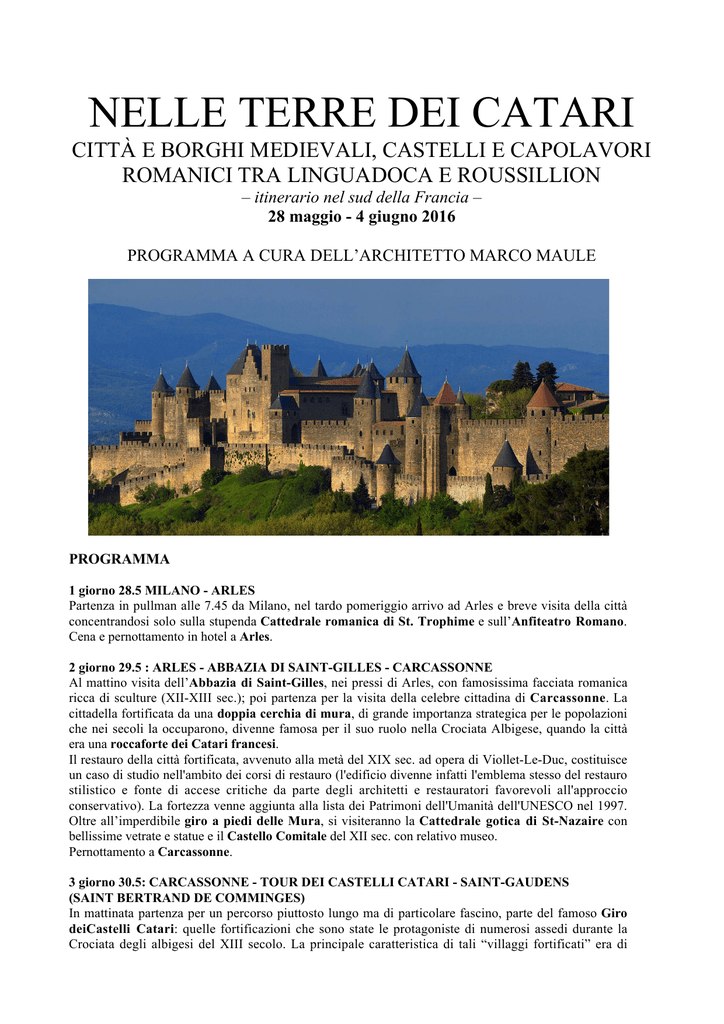 NELLE TERRE DEI CATARI

CITTÀ E BORGHI MEDIEVALI, CASTELLI E CAPOLAVORI ROMANICI TRA LINGUADOCA E ROUSSILLION

– itinerario nel sud della Francia –

28 maggio - 4 giugno 2016

PROGRAMMA A CURA DELL'ARCHITETTO MARCO MAULE

PROGRAMMA

1 giorno 28.5 MILANO - ARLES

Partenza in pullman alle 7.45 da Milano, nel tardo pomeriggio arrivo ad Arles e breve visita della città concentrandosi solo sulla stupenda Cattedrale romanica di St. Trophime e sull'Anfiteatro Romano. Cena e pernottamento in hotel a Arles.

2 giorno 29.5 : ARLES - ABBAZIA DI SAINT-GILLES - CARCASSONNE

Al mattino visita dell'Abbazia di Saint-Gilles, nei pressi di Arles, con famosissima facciata romanica ricca di sculture (XII-XIII sec.); poi partenza per la visita della celebre cittadina di Carcassonne. La cittadella fortificata da una doppia cerchia di mura, di grande importanza strategica per le popolazioni che nei secoli la occuparono, divenne famosa per il suo ruolo nella Crociata Albigese, quando la città era una roccaforte dei Catari francesi.

Il restauro della città fortificata, avvenuto alla metà del XIX sec. ad opera di Viollet-Le-Duc, costituisce un caso di studio nell'ambito dei corsi di restauro (l'edificio divenne infatti l'emblema stesso del restauro stilistico e fonte di accese critiche da parte degli architetti e restauratori favorevoli all'approccio conservativo). La fortezza venne aggiunta alla lista dei Patrimoni dell'Umanità dell'UNESCO nel 1997. Oltre all'imperdibile giro a piedi delle Mura, si visiteranno la Cattedrale gotica di St-Nazaire con bellissime vetrate e statue e il Castello Comitale del XII sec. con relativo museo.

Pernottamento a Carcassonne.

3 giorno 30.5: CARCASSONNE - TOUR DEI CASTELLI CATARI - SAINT-GAUDENS (SAINT BERTRAND DE COMMINGES)

In mattinata partenza per un percorso piuttosto lungo ma di particolare fascino, parte del famoso Giro deiCastelli Catari: quelle fortificazioni che sono state le protagoniste di numerosi assedi durante la Crociata degli albigesi del XIII secolo. La principale caratteristica di tali "villaggi fortificati" era di